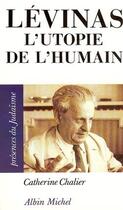 LÉVINAS
L'UTOPIE
DE L'HUMAIN

présences du Judaïsme

Catherine Chalier

Albin Michel